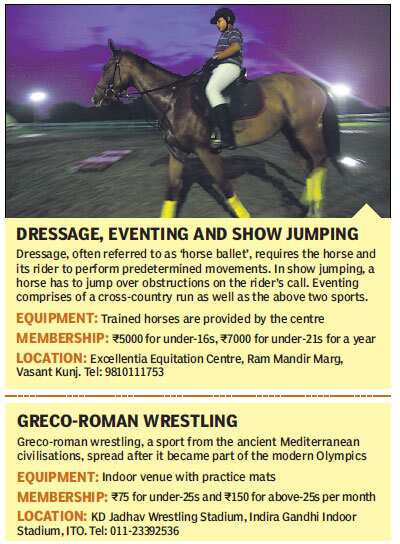 DRESSAGE, EVENTING AND SHOW JUMPING

Dressage, often referred to as 'horse ballet', requires the horse and its rider to perform predetermined movements. In show jumping, a horse has to jump over obstructions on the rider's call. Eventing comprises of a cross-country run as well as the above two sports.

EQUIPMENT: Trained horses are provided by the centre

MEMBERSHIP: ₹5000 for under-16s, ₹7000 for under-21s for a year

LOCATION: Excellentia Equitation Centre, Ram Mandir Marg, Vasant Kunj. Tel: 9810111753

GRECO-ROMAN WRESTLING

Greco-roman wrestling, a sport from the ancient Mediterranean civilisations, spread after it became part of the modern Olympics

EQUIPMENT: Indoor venue with practice mats

MEMBERSHIP: ₹75 for under-25s and ₹150 for above-25s per month

LOCATION: KD Jadhav Wrestling Stadium, Indira Gandhi Indoor Stadium, ITO. Tel: 011-23392536